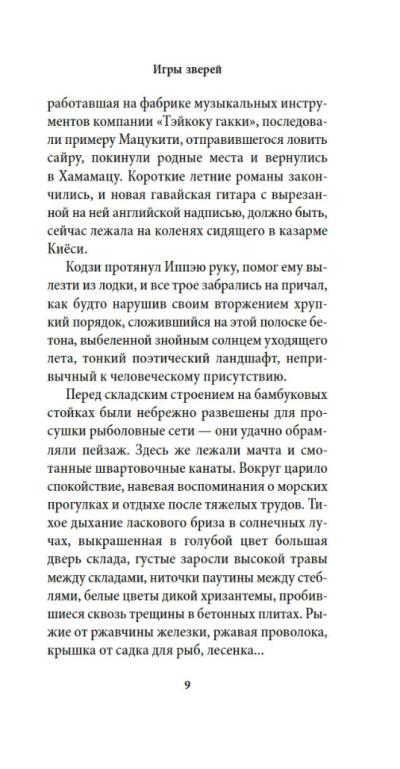 Игры зверей

работавшая на фабрике музыкальных инструментов компании «Тэйкоку гакки», последовали примеру Мацукити, отправившегося ловить сайру, покинули родные места и вернулись в Хамамацу. Короткие летние романы закончились, и новая гавайская гитара с вырезанной на ней английской надписью, должно быть, сейчас лежала на коленях сидящего в казарме Киёси.

Кодзи протянул Иппэю руку, помог ему вылезти из лодки, и все трое забрались на причал, как будто нарушив своим вторжением хрупкий порядок, сложившийся на этой полоске бетона, выбеленной знойным солнцем уходящего лета, тонкий поэтический ландшафт, непривычный к человеческому присутствию.

Перед складским строением на бамбуковых стойках были небрежно развешены для просушки рыболовные сети — они удачно обрамляли пейзаж. Здесь же лежали мачта и смотанные швартовочные канаты. Вокруг царило спокойствие, навевая воспоминания о морских прогулках и отдыхе после тяжелых трудов. Тихое дыхание ласкового бриза в солнечных лучах, выкрашенная в голубой цвет большая дверь склада, густые заросли высокой травы между складами, ниточки паутины между стеблями, белые цветы дикой хризантемы, пробившиеся сквозь трещины в бетонных плитах. Рыжие от ржавчины железки, ржавая проволока, крышка от садка для рыб, лесенка...

9